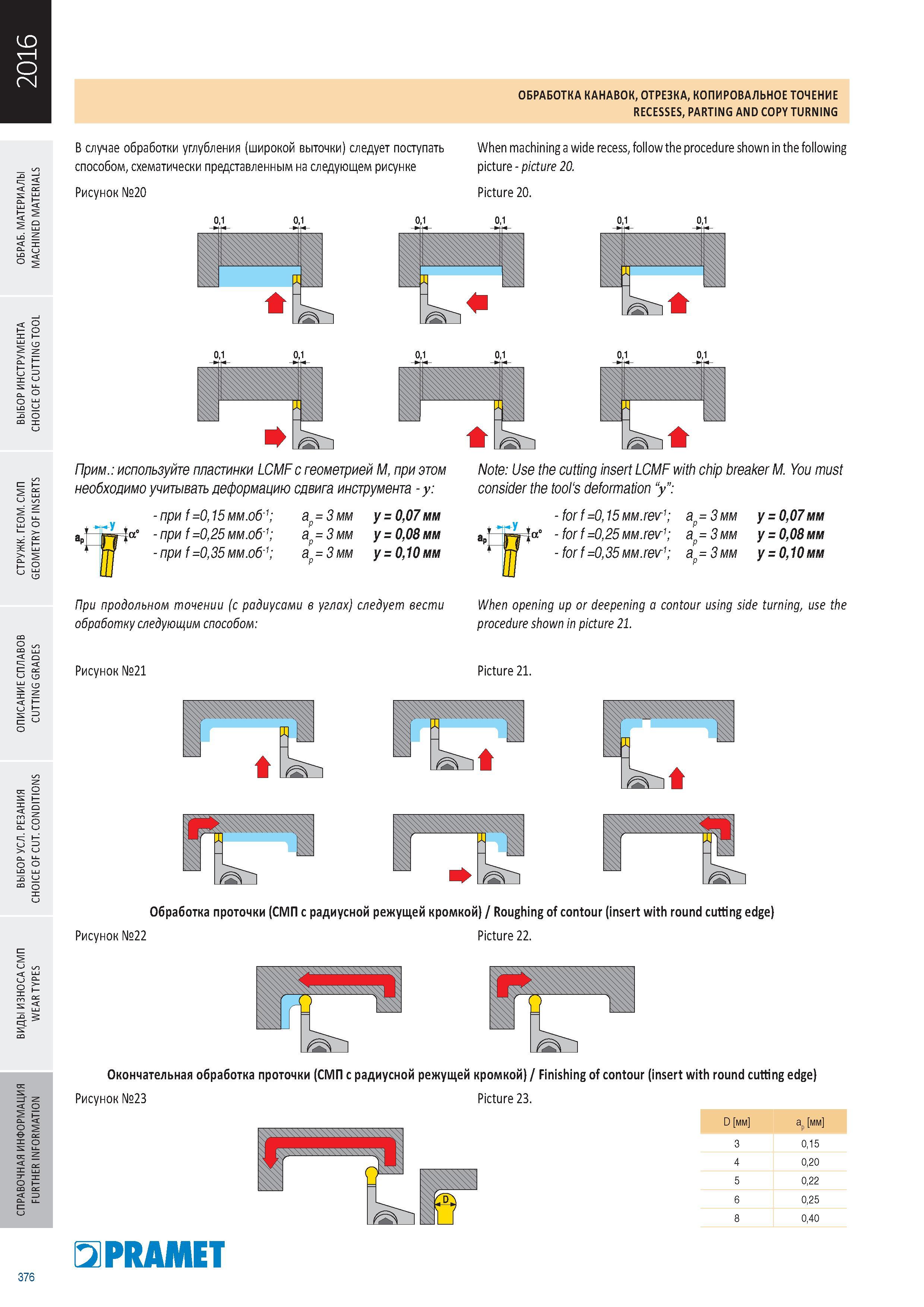 2016

ОБРАБ. МАТЕРИАЛЫ
MACHINED MATERIALS

ВЫБОР ИНСТРУМЕНТА
CHOICE OF CUTTING TOOL

СТРУЖК. ГЕОМ. СМП
GEOMETRY OF INSERTS

ОПИСАНИЕ СПЛАВОВ
CUTTING GRADES

ВЫБОР УСЛ. РЕЗАНИЯ
CHOICE OF CUT. CONDITIONS

ВИДЫ ИЗНОСА СМП
WEAR TYPES

СПРАВОЧНАЯ ИНФОРМАЦИЯ
FURTHER INFORMATION

ОБРАБОТКА КАНАВОК, ОТРЕЗКА, КОПИРОВАЛЬНОЕ ТОЧЕНИЕ
RECESSES, PARTING AND COPY TURNING

В случае обработки углубления (широкой выточки) следует поступать способом, схематически представленным на следующем рисунке

Рисунок №20

When machining a wide recess, follow the procedure shown in the following picture - picture 20.

Picture 20.

0,1 0,1 0,1 0,1 0,1 0,1
0,1 0,1 0,1 0,1 0,1 0,1

Прим.: используйте пластинки LCMF с геометрией M, при этом необходимо учитывать деформацию сдвига инструмента - y:

$a_p$ y α°

- при f =0,15 мм.об$^{-1}$; $a_p$ = 3 мм y = 0,07 мм
- при f =0,25 мм.об$^{-1}$; $a_p$ = 3 мм y = 0,08 мм
- при f =0,35 мм.об$^{-1}$; $a_p$ = 3 мм y = 0,10 мм

Note: Use the cutting insert LCMF with chip breaker M. You must consider the tool's deformation "y":

$a_p$ y α°

- for f =0,15 мм.rev$^{-1}$; $a_p$ = 3 мм y = 0,07 мм
- for f =0,25 мм.rev$^{-1}$; $a_p$ = 3 мм y = 0,08 мм
- for f =0,35 мм.rev$^{-1}$; $a_p$ = 3 мм y = 0,10 мм

При продольном точении (с радиусами в углах) следует вести обработку следующим способом:

When opening up or deepening a contour using side turning, use the procedure shown in picture 21.

Рисунок №21

Picture 21.

Обработка проточки (СМП с радиусной режущей кромкой) / Roughing of contour (insert with round cutting edge)

Рисунок №22

Picture 22.

Окончательная обработка проточки (СМП с радиусной режущей кромкой) / Finishing of contour (insert with round cutting edge)

Рисунок №23

Picture 23.

D

| D [мм] | $a_p$ [мм] |
|---|---|
| 3 | 0,15 |
| 4 | 0,20 |
| 5 | 0,22 |
| 6 | 0,25 |
| 8 | 0,40 |

PRAMET

376